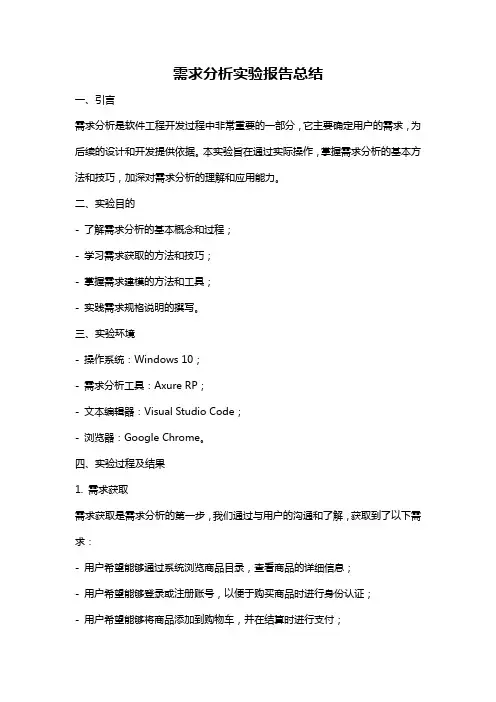 需求分析实验报告总结

一、引言

需求分析是软件工程开发过程中非常重要的一部分，它主要确定用户的需求，为后续的设计和开发提供依据。本实验旨在通过实际操作，掌握需求分析的基本方法和技巧，加深对需求分析的理解和应用能力。

二、实验目的

- 了解需求分析的基本概念和过程；

- 学习需求获取的方法和技巧；

- 掌握需求建模的方法和工具；

- 实践需求规格说明的撰写。

三、实验环境

- 操作系统：Windows 10；

- 需求分析工具：Axure RP；

- 文本编辑器：Visual Studio Code；

- 浏览器：Google Chrome。

四、实验过程及结果

1. 需求获取

需求获取是需求分析的第一步，我们通过与用户的沟通和了解，获取到了以下需求：

- 用户希望能够通过系统浏览商品目录，查看商品的详细信息；

- 用户希望能够登录或注册账号，以便于购买商品时进行身份认证；

- 用户希望能够将商品添加到购物车，并在结算时进行支付；